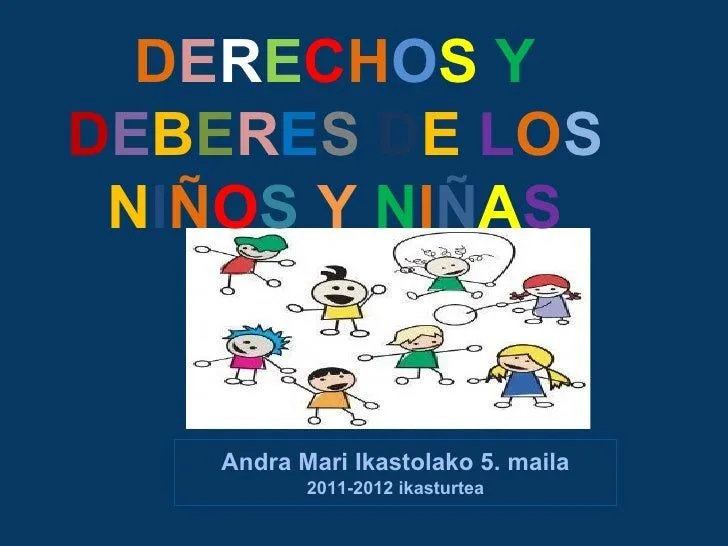 DERECHOS Y DEBERES DE LOS NIÑOS Y NIÑAS

Andra Mari Ikastolako 5. maila
2011-2012 ikasturtea